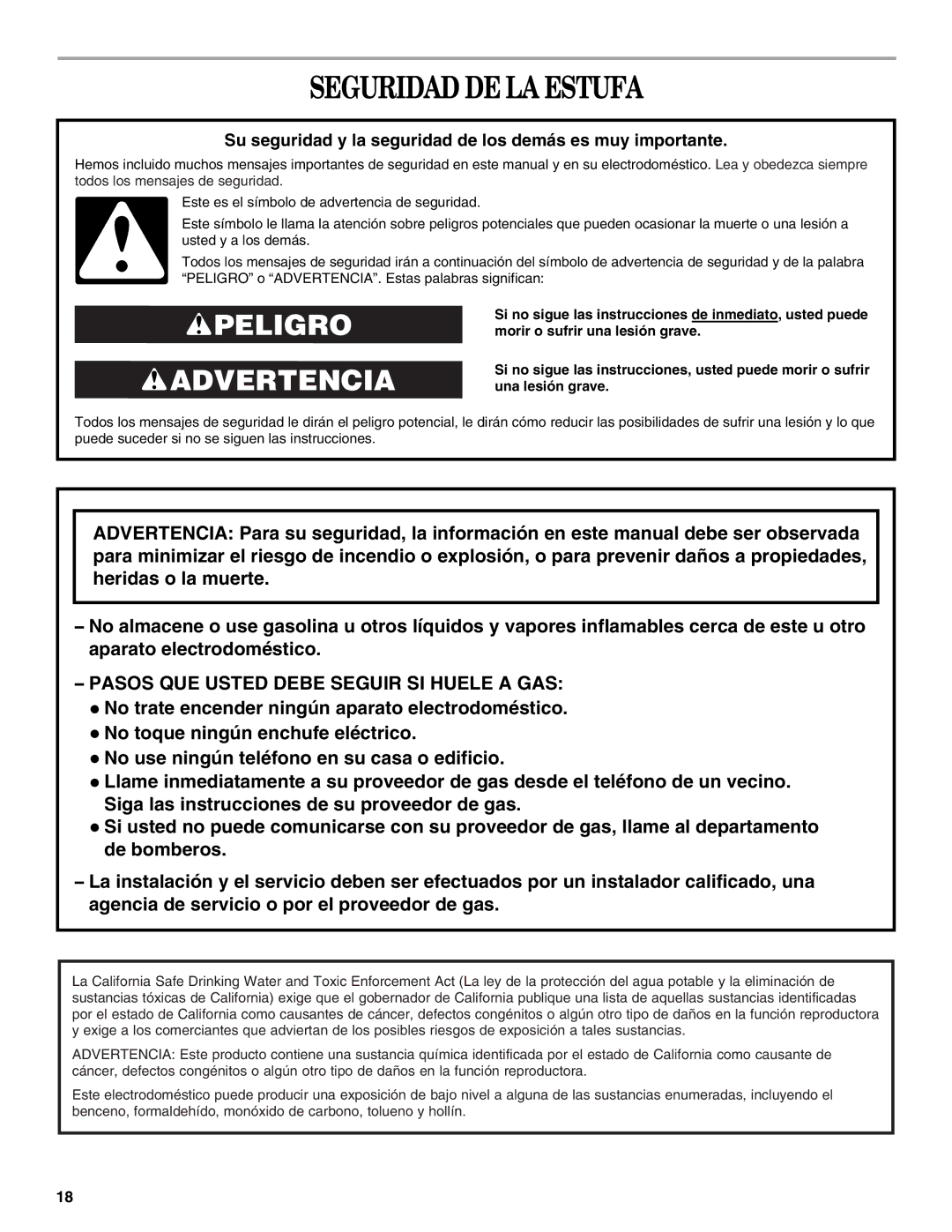 SEGURIDAD DE LA ESTUFA

Su seguridad y la seguridad de los demás es muy importante.

Hemos incluido muchos mensajes importantes de seguridad en este manual y en su electrodoméstico. Lea y obedezca siempre todos los mensajes de seguridad.

Este es el símbolo de advertencia de seguridad.

Este símbolo le llama la atención sobre peligros potenciales que pueden ocasionar la muerte o una lesión a usted y a los demás.

Todos los mensajes de seguridad irán a continuación del símbolo de advertencia de seguridad y de la palabra “PELIGRO” o “ADVERTENCIA”. Estas palabras significan:

PELIGRO

Si no sigue las instrucciones de inmediato, usted puede morir o sufrir una lesión grave.

ADVERTENCIA

Si no sigue las instrucciones, usted puede morir o sufrir una lesión grave.

Todos los mensajes de seguridad le dirán el peligro potencial, le dirán cómo reducir las posibilidades de sufrir una lesión y lo que puede suceder si no se siguen las instrucciones.

ADVERTENCIA: Para su seguridad, la información en este manual debe ser observada para minimizar el riesgo de incendio o explosión, o para prevenir daños a propiedades, heridas o la muerte.

– No almacene o use gasolina u otros líquidos y vapores inflamables cerca de este u otro aparato electrodoméstico.

– PASOS QUE USTED DEBE SEGUIR SI HUELE A GAS:
● No trate encender ningún aparato electrodoméstico.
● No toque ningún enchufe eléctrico.
● No use ningún teléfono en su casa o edificio.
● Llame inmediatamente a su proveedor de gas desde el teléfono de un vecino. Siga las instrucciones de su proveedor de gas.
● Si usted no puede comunicarse con su proveedor de gas, llame al departamento de bomberos.

– La instalación y el servicio deben ser efectuados por un instalador calificado, una agencia de servicio o por el proveedor de gas.

La California Safe Drinking Water and Toxic Enforcement Act (La ley de la protección del agua potable y la eliminación de sustancias tóxicas de California) exige que el gobernador de California publique una lista de aquellas sustancias identificadas por el estado de California como causantes de cáncer, defectos congénitos o algún otro tipo de daños en la función reproductora y exige a los comerciantes que adviertan de los posibles riesgos de exposición a tales sustancias.

ADVERTENCIA: Este producto contiene una sustancia química identificada por el estado de California como causante de cáncer, defectos congénitos o algún otro tipo de daños en la función reproductora.

Este electrodoméstico puede producir una exposición de bajo nivel a alguna de las sustancias enumeradas, incluyendo el benceno, formaldehído, monóxido de carbono, tolueno y hollín.

18